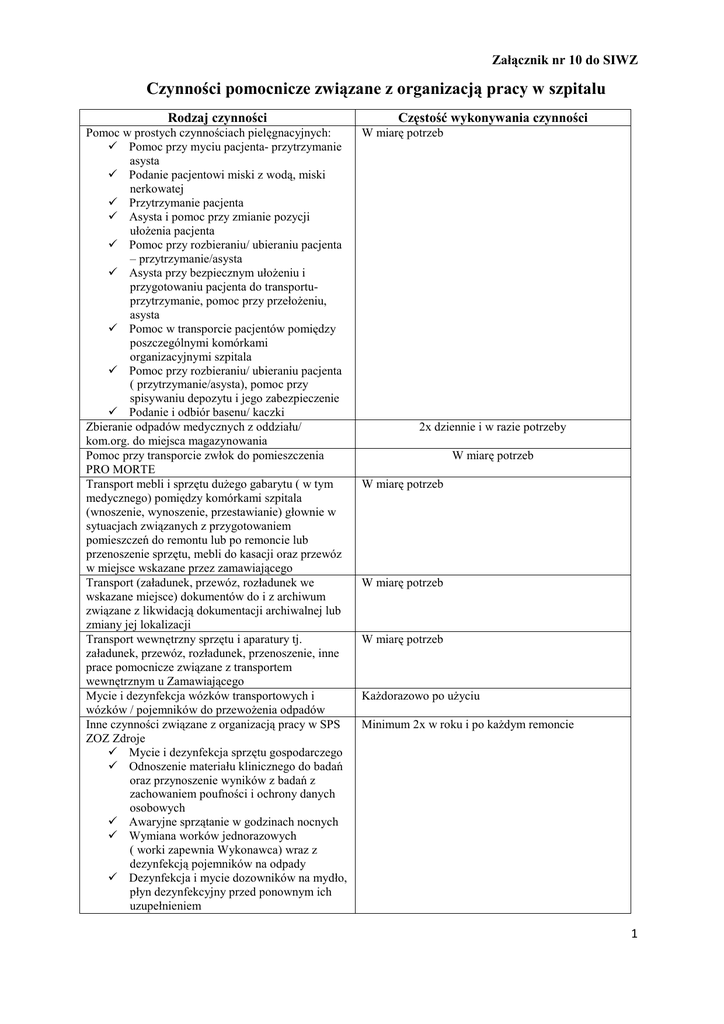 Załącznik nr 10 do SIWZ

Czynności pomocnicze związane z organizacją pracy w szpitalu

| Rodzaj czynności | Częstość wykonywania czynności |
|---|---|
| Pomoc w prostych czynnościach pielęgnacyjnych: ✓ Pomoc przy myciu pacjenta- przytrzymanie asysta ✓ Podanie pacjentowi miski z wodą, miski nerkowatej ✓ Przytrzymanie pacjenta ✓ Asysta i pomoc przy zmianie pozycji ułożenia pacjenta ✓ Pomoc przy rozbieraniu/ ubieraniu pacjenta – przytrzymanie/asysta ✓ Asysta przy bezpiecznym ułożeniu i przygotowaniu pacjenta do transportu- przytrzymanie, pomoc przy przełożeniu, asysta ✓ Pomoc w transporcie pacjentów pomiędzy poszczególnymi komórkami organizacyjnymi szpitala ✓ Pomoc przy rozbieraniu/ ubieraniu pacjenta ( przytrzymanie/asysta), pomoc przy spisywaniu depozytu i jego zabezpieczenie ✓ Podanie i odbiór basenu/ kaczki | W miarę potrzeb |
| Zbieranie odpadów medycznych z oddziału/ kom.org. do miejsca magazynowania | 2x dziennie i w razie potrzeby |
| Pomoc przy transporcie zwłok do pomieszczenia PRO MORTE | W miarę potrzeb |
| Transport mebli i sprzętu dużego gabarytu ( w tym medycznego) pomiędzy komórkami szpitala (wnoszenie, wynoszenie, przestawianie) głownie w sytuacjach związanych z przygotowaniem pomieszczeń do remontu lub po remoncie lub przenoszenie sprzętu, mebli do kasacji oraz przewóz w miejsce wskazane przez zamawiającego | W miarę potrzeb |
| Transport (załadunek, przewóz, rozładunek we wskazane miejsce) dokumentów do i z archiwum związane z likwidacją dokumentacji archiwalnej lub zmiany jej lokalizacji | W miarę potrzeb |
| Transport wewnętrzny sprzętu i aparatury tj. załadunek, przewóz, rozładunek, przenoszenie, inne prace pomocnicze związane z transportem wewnętrznym u Zamawiającego | W miarę potrzeb |
| Mycie i dezynfekcja wózków transportowych i wózków / pojemników do przewożenia odpadów | Każdorazowo po użyciu |
| Inne czynności związane z organizacją pracy w SPS ZOZ Zdroje ✓ Mycie i dezynfekcja sprzętu gospodarczego ✓ Odnoszenie materiału klinicznego do badań oraz przynoszenie wyników z badań z zachowaniem poufności i ochrony danych osobowych ✓ Awaryjne sprzątanie w godzinach nocnych ✓ Wymiana worków jednorazowych ( worki zapewnia Wykonawca) wraz z dezynfekcją pojemników na odpady ✓ Dezynfekcja i mycie dozowników na mydło, płyn dezynfekcyjny przed ponownym ich uzupełnieniem | Minimum 2x w roku i po każdym remoncie |

1